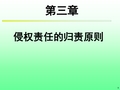 第三章

侵权责任的归责原则